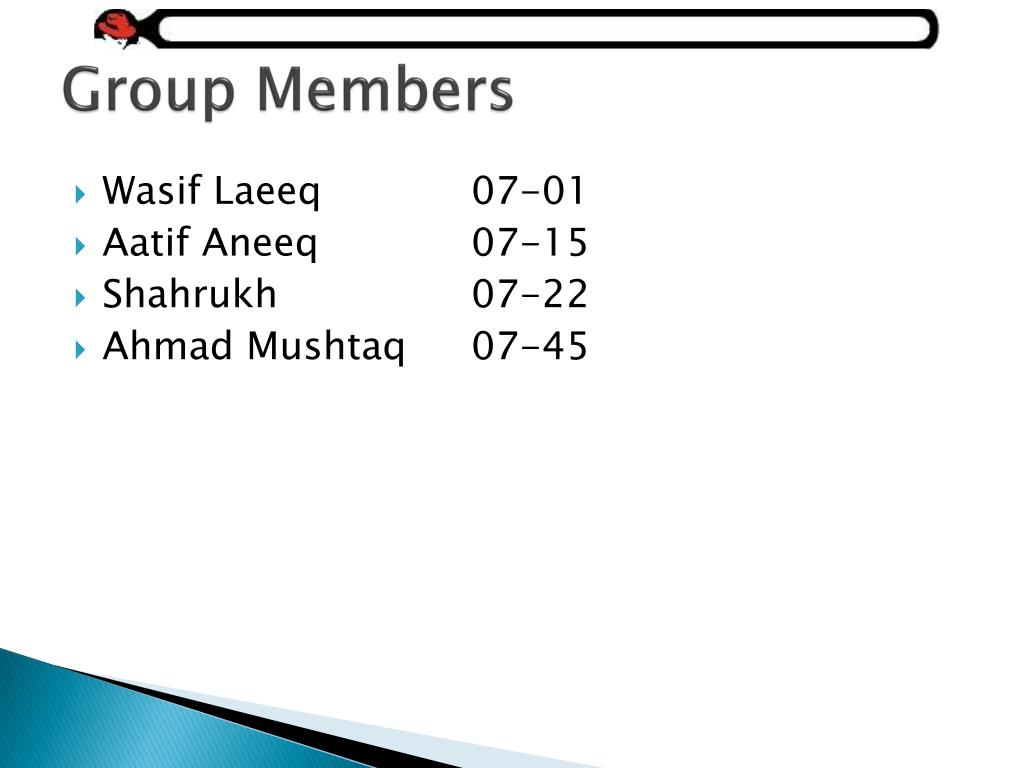 Group Members

Wasif Laeeq 07-01
Aatif Aneeq 07-15
Shahrukh 07-22
Ahmad Mushtaq 07-45